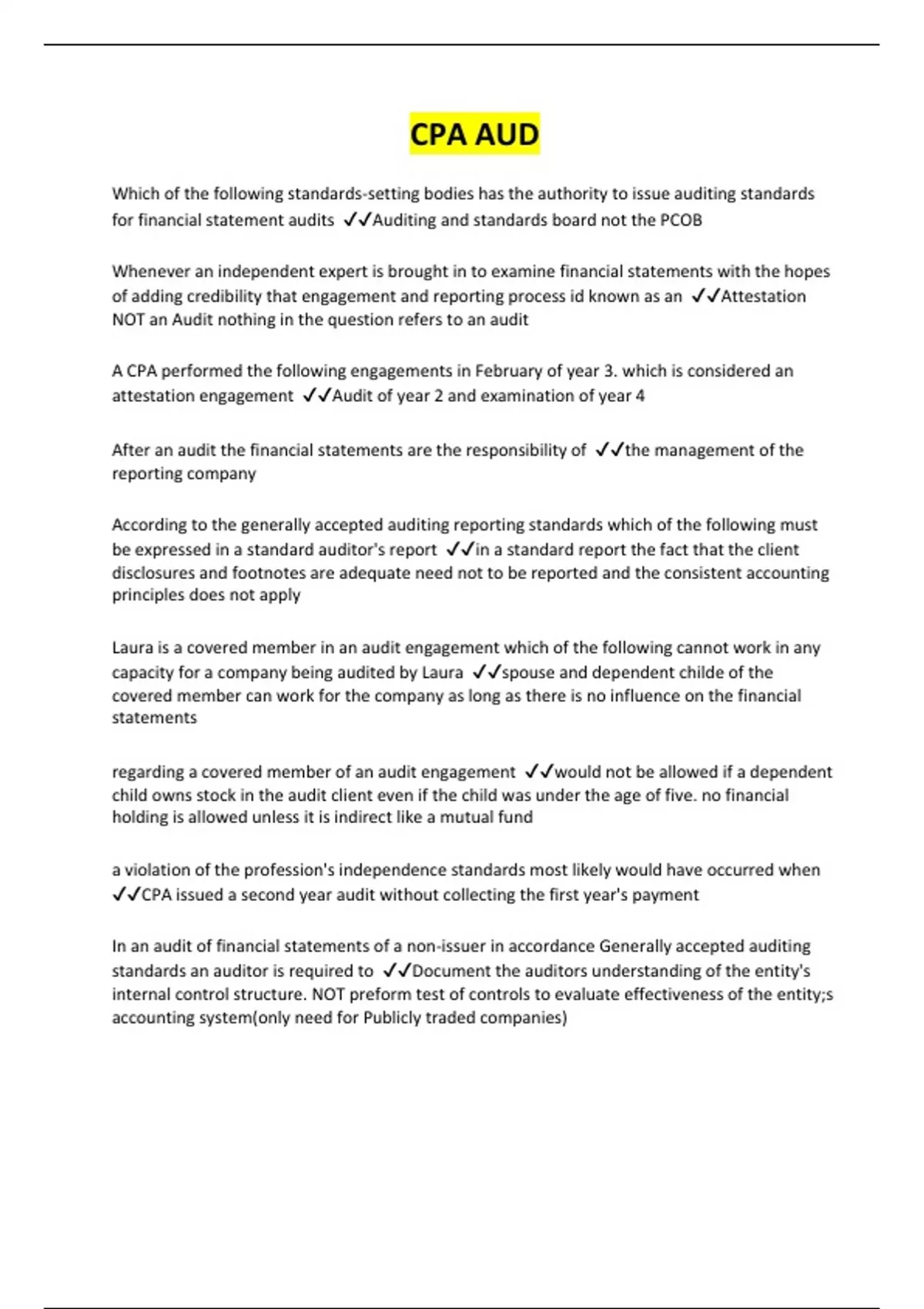 CPA AUD

Which of the following standards-setting bodies has the authority to issue auditing standards for financial statement audits ✓✓Auditing and standards board not the PCOB

Whenever an independent expert is brought in to examine financial statements with the hopes of adding credibility that engagement and reporting process id known as an ✓✓Attestation NOT an Audit nothing in the question refers to an audit

A CPA performed the following engagements in February of year 3. which is considered an attestation engagement ✓✓Audit of year 2 and examination of year 4

After an audit the financial statements are the responsibility of ✓✓the management of the reporting company

According to the generally accepted auditing reporting standards which of the following must be expressed in a standard auditor's report ✓✓in a standard report the fact that the client disclosures and footnotes are adequate need not to be reported and the consistent accounting principles does not apply

Laura is a covered member in an audit engagement which of the following cannot work in any capacity for a company being audited by Laura ✓✓spouse and dependent childe of the covered member can work for the company as long as there is no influence on the financial statements

regarding a covered member of an audit engagement ✓✓would not be allowed if a dependent child owns stock in the audit client even if the child was under the age of five. no financial holding is allowed unless it is indirect like a mutual fund

a violation of the profession's independence standards most likely would have occurred when ✓✓CPA issued a second year audit without collecting the first year's payment

In an audit of financial statements of a non-issuer in accordance Generally accepted auditing standards an auditor is required to ✓✓Document the auditors understanding of the entity's internal control structure. NOT preform test of controls to evaluate effectiveness of the entity;s accounting system(only need for Publicly traded companies)